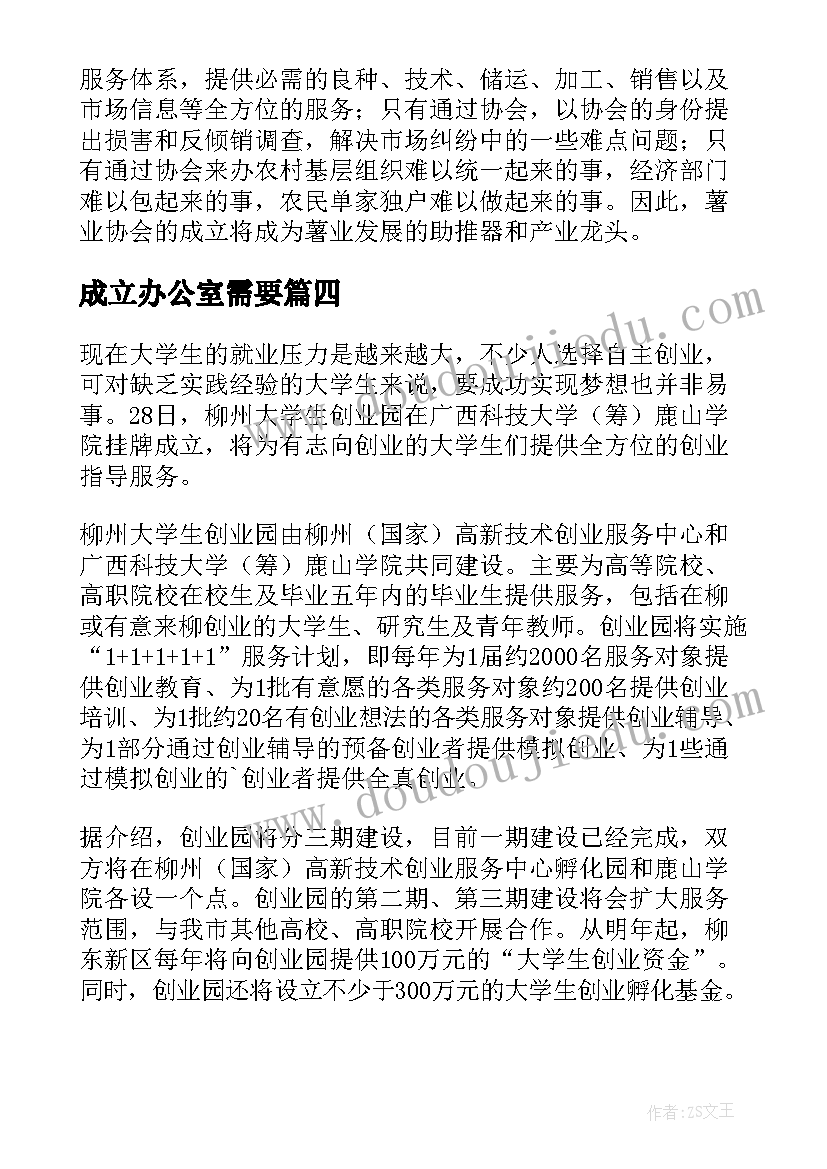 服务体系，提供必需的良种、技术、储运、加工、销售以及市场信息等全方位的服务；只有通过协会，以协会的身份提出损害和反倾销调查，解决市场纠纷中的一些难点问题；只有通过协会来办农村基层组织难以统一起来的事，经济部门难以包起来的事，农民单家独户难以做起来的事。因此，薯业协会的成立将成为薯业发展的助推器和产业龙头。

成立办公室需要篇四

现在大学生的就业压力是越来越大，不少人选择自主创业，可对缺乏实践经验的大学生来说，要成功实现梦想也并非易事。28日，柳州大学生创业园在广西科技大学（筹）鹿山学院挂牌成立，将为有志向创业的大学生们提供全方位的创业指导服务。

柳州大学生创业园由柳州（国家）高新技术创业服务中心和广西科技大学（筹）鹿山学院共同建设。主要为高等院校、高职院校在校生及毕业五年内的毕业生提供服务，包括在柳或有意来柳创业的大学生、研究生及青年教师。创业园将实施“1+1+1+1+1”服务计划，即每年为1届约2000名服务对象提供创业教育、为1批有意愿的各类服务对象约200名提供创业培训、为1批约20名有创业想法的各类服务对象提供创业辅导、为1部分通过创业辅导的预备创业者提供模拟创业、为1些通过模拟创业的`创业者提供全真创业。

据介绍，创业园将分三期建设，目前一期建设已经完成，双方将在柳州（国家）高新技术创业服务中心孵化园和鹿山学院各设一个点。创业园的第二期、第三期建设将会扩大服务范围，与我市其他高校、高职院校开展合作。从明年起，柳东新区每年将向创业园提供100万元的“大学生创业资金”。同时，创业园还将设立不少于300万元的大学生创业孵化基金。

www.doudoujiedu.com

作者：ZS文王